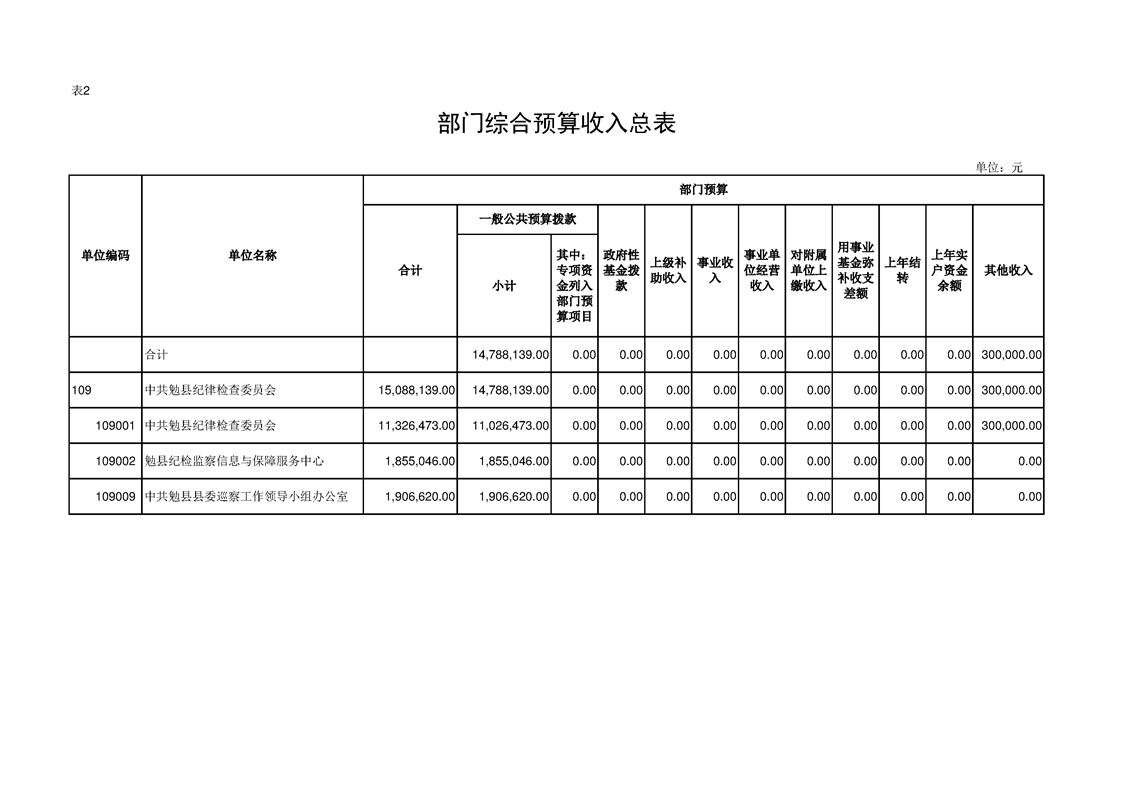 表2

部门综合预算收入总表

单位：元

| 单位编码 | 单位名称 | 部门预算 | | | | | | | | | | | |
|---|---|---|---|---|---|---|---|---|---|---|---|---|---|
| | | 合计 | 一般公共预算拨款 | | 政府性基金拨款 | 上级补助收入 | 事业收入 | 事业单位经营收入 | 对附属单位上缴收入 | 用事业基金弥补收支差额 | 上年结转 | 上年实户资金余额 | 其他收入 |
| | | | 小计 | 其中：专项资金列入部门预算项目 | | | | | | | | | |
| | 合计 | | 14,788,139.00 | 0.00 | 0.00 | 0.00 | 0.00 | 0.00 | 0.00 | 0.00 | 0.00 | 0.00 | 300,000.00 |
| 109 | 中共勉县纪律检查委员会 | 15,088,139.00 | 14,788,139.00 | 0.00 | 0.00 | 0.00 | 0.00 | 0.00 | 0.00 | 0.00 | 0.00 | 0.00 | 300,000.00 |
| 109001 | 中共勉县纪律检查委员会 | 11,326,473.00 | 11,026,473.00 | 0.00 | 0.00 | 0.00 | 0.00 | 0.00 | 0.00 | 0.00 | 0.00 | 0.00 | 300,000.00 |
| 109002 | 勉县纪检监察信息与保障服务中心 | 1,855,046.00 | 1,855,046.00 | 0.00 | 0.00 | 0.00 | 0.00 | 0.00 | 0.00 | 0.00 | 0.00 | 0.00 | 0.00 |
| 109009 | 中共勉县县委巡察工作领导小组办公室 | 1,906,620.00 | 1,906,620.00 | 0.00 | 0.00 | 0.00 | 0.00 | 0.00 | 0.00 | 0.00 | 0.00 | 0.00 | 0.00 |